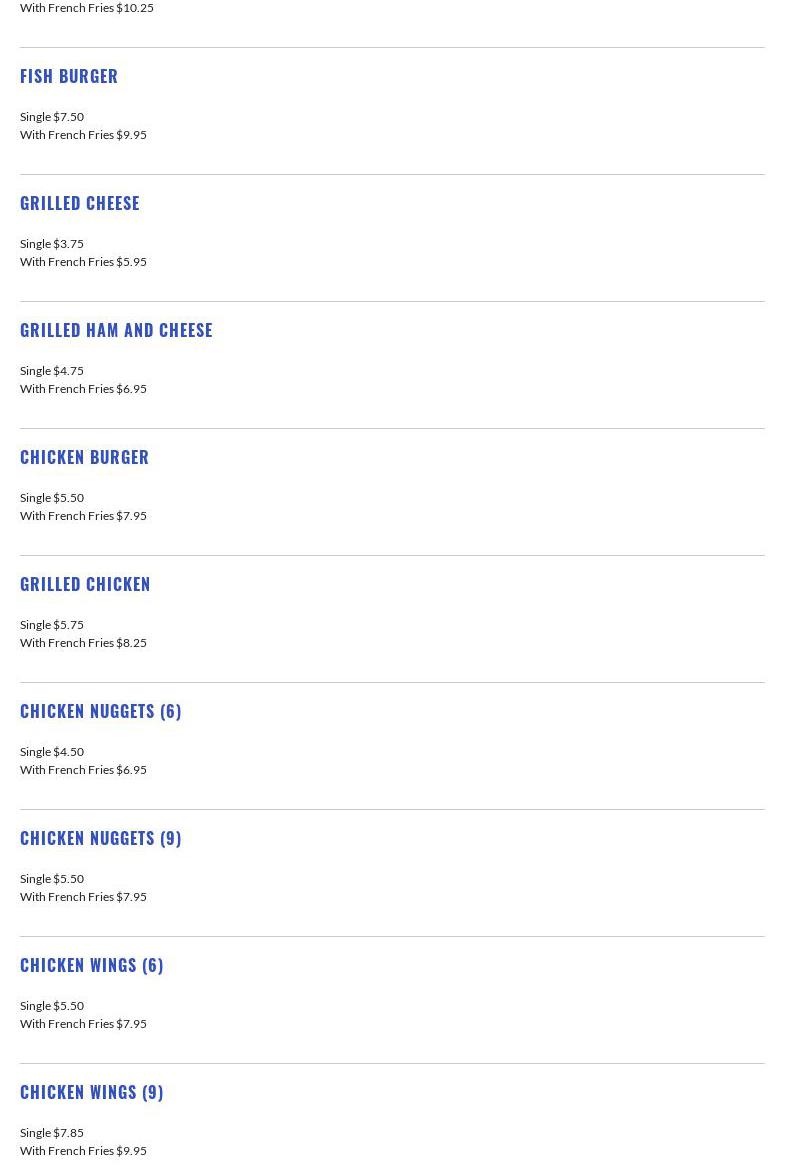 With French Fries $10.25

FISH BURGER

Single $7.50
With French Fries $9.95

GRILLED CHEESE

Single $3.75
With French Fries $5.95

GRILLED HAM AND CHEESE

Single $4.75
With French Fries $6.95

CHICKEN BURGER

Single $5.50
With French Fries $7.95

GRILLED CHICKEN

Single $5.75
With French Fries $8.25

CHICKEN NUGGETS (6)

Single $4.50
With French Fries $6.95

CHICKEN NUGGETS (9)

Single $5.50
With French Fries $7.95

CHICKEN WINGS (6)

Single $5.50
With French Fries $7.95

CHICKEN WINGS (9)

Single $7.85
With French Fries $9.95